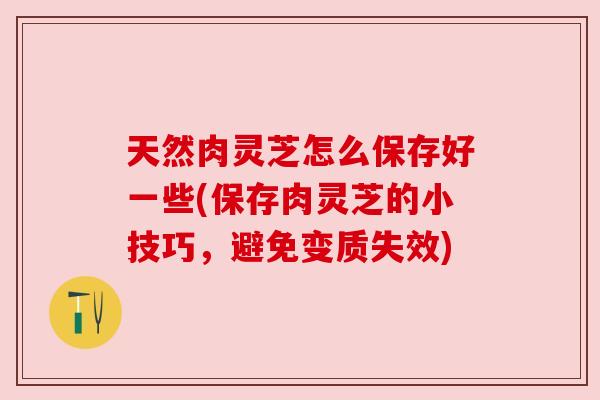 天然肉灵芝怎么保存好一些(保存肉灵芝的小技巧，避免变质失效)